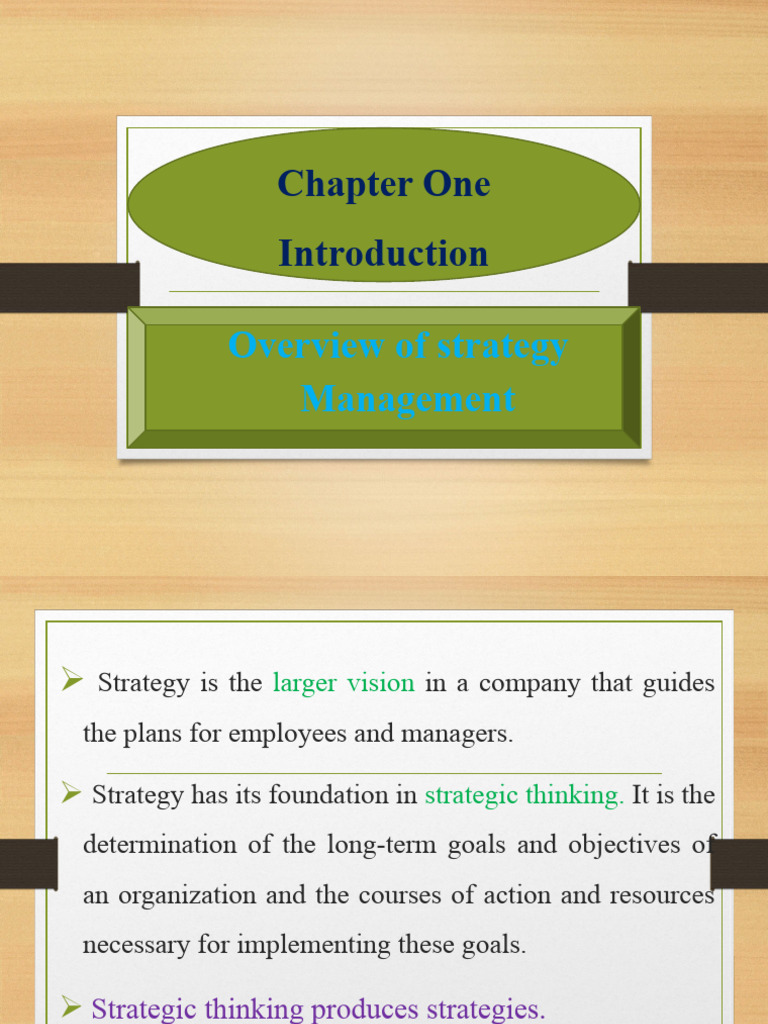 Chapter One

Introduction

Overview of strategy Management

➢ Strategy is the larger vision in a company that guides the plans for employees and managers.

➢ Strategy has its foundation in strategic thinking. It is the determination of the long-term goals and objectives of an organization and the courses of action and resources necessary for implementing these goals.

➢ Strategic thinking produces strategies.